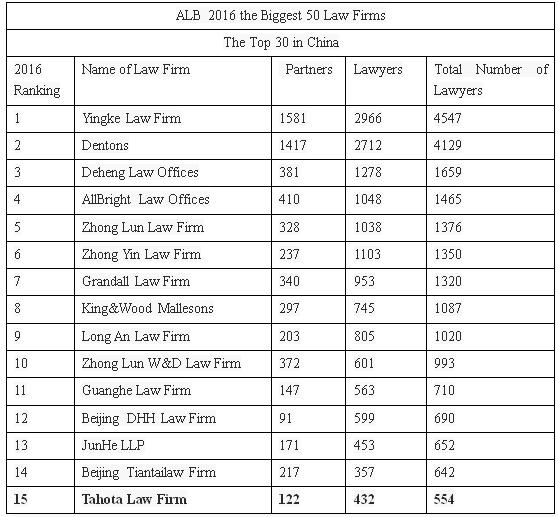 ALB 2016 the Biggest 50 Law Firms

The Top 30 in China

| 2016 Ranking | Name of Law Firm | Partners | Lawyers | Total Number of Lawyers |
|---|---|---|---|---|
| 1 | Yingke Law Firm | 1581 | 2966 | 4547 |
| 2 | Dentons | 1417 | 2712 | 4129 |
| 3 | Deheng Law Offices | 381 | 1278 | 1659 |
| 4 | AllBright Law Offices | 410 | 1048 | 1465 |
| 5 | Zhong Lun Law Firm | 328 | 1038 | 1376 |
| 6 | Zhong Yin Law Firm | 237 | 1103 | 1350 |
| 7 | Grandall Law Firm | 340 | 953 | 1320 |
| 8 | King&Wood Mallesons | 297 | 745 | 1087 |
| 9 | Long An Law Firm | 203 | 805 | 1020 |
| 10 | Zhong Lun W&D Law Firm | 372 | 601 | 993 |
| 11 | Guanghe Law Firm | 147 | 563 | 710 |
| 12 | Beijing DHH Law Firm | 91 | 599 | 690 |
| 13 | JunHe LLP | 171 | 453 | 652 |
| 14 | Beijing Tiantailaw Firm | 217 | 357 | 642 |
| **15** | **Tahota Law Firm** | **122** | **432** | **554** |